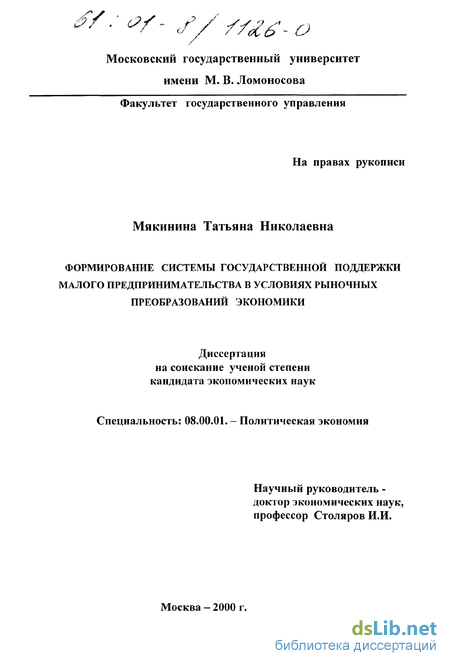 61:01-8/1126-0

Московский государственный университет имени М. В. Ломоносова

Факультет государственного управления

На правах рукописи

Мякинина Татьяна Николаевна

ФОРМИРОВАНИЕ СИСТЕМЫ ГОСУДАРСТВЕННОЙ ПОДДЕРЖКИ МАЛОГО ПРЕДПРИНИМАТЕЛЬСТВА В УСЛОВИЯХ РЫНОЧНЫХ ПРЕОБРАЗОВАНИЙ ЭКОНОМИКИ

Диссертация на соискание ученой степени кандидата экономических наук

Специальность: 08.00.01. – Политическая экономия

Научный руководитель - доктор экономических наук, профессор Столяров И.И.

Москва – 2000 г.

dsLib.net
библиотека диссертаций